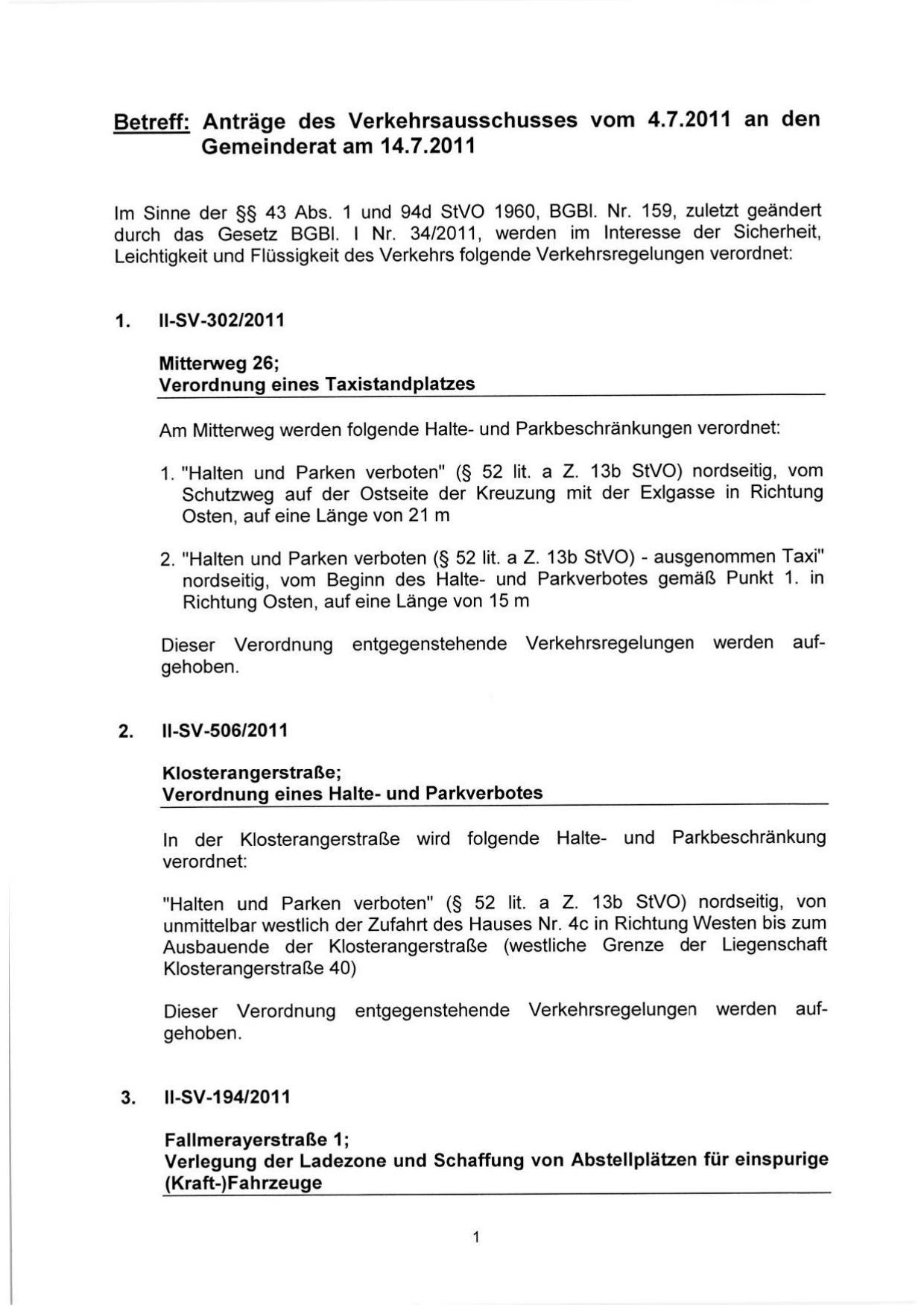 Betreff: Anträge des Verkehrsausschusses vom 4.7.2011 an den Gemeinderat am 14.7.2011

Im Sinne der §§ 43 Abs. 1 und 94d StVO 1960, BGBl. Nr. 159, zuletzt geändert durch das Gesetz BGBl. I Nr. 34/2011, werden im Interesse der Sicherheit, Leichtigkeit und Flüssigkeit des Verkehrs folgende Verkehrsregelungen verordnet:

1. II-SV-302/2011

Mitterweg 26;
Verordnung eines Taxistandplatzes

Am Mitterweg werden folgende Halte- und Parkbeschränkungen verordnet:

1. "Halten und Parken verboten" (§ 52 lit. a Z. 13b StVO) nordseitig, vom Schutzweg auf der Ostseite der Kreuzung mit der Exlgasse in Richtung Osten, auf eine Länge von 21 m

2. "Halten und Parken verboten (§ 52 lit. a Z. 13b StVO) - ausgenommen Taxi" nordseitig, vom Beginn des Halte- und Parkverbotes gemäß Punkt 1. in Richtung Osten, auf eine Länge von 15 m

Dieser Verordnung entgegenstehende Verkehrsregelungen werden aufgehoben.

2. II-SV-506/2011

Klosterangerstraße;
Verordnung eines Halte- und Parkverbotes

In der Klosterangerstraße wird folgende Halte- und Parkbeschränkung verordnet:

"Halten und Parken verboten" (§ 52 lit. a Z. 13b StVO) nordseitig, von unmittelbar westlich der Zufahrt des Hauses Nr. 4c in Richtung Westen bis zum Ausbauende der Klosterangerstraße (westliche Grenze der Liegenschaft Klosterangerstraße 40)

Dieser Verordnung entgegenstehende Verkehrsregelungen werden aufgehoben.

3. II-SV-194/2011

Fallmerayerstraße 1;
Verlegung der Ladezone und Schaffung von Abstellplätzen für einspurige (Kraft-)Fahrzeuge

1